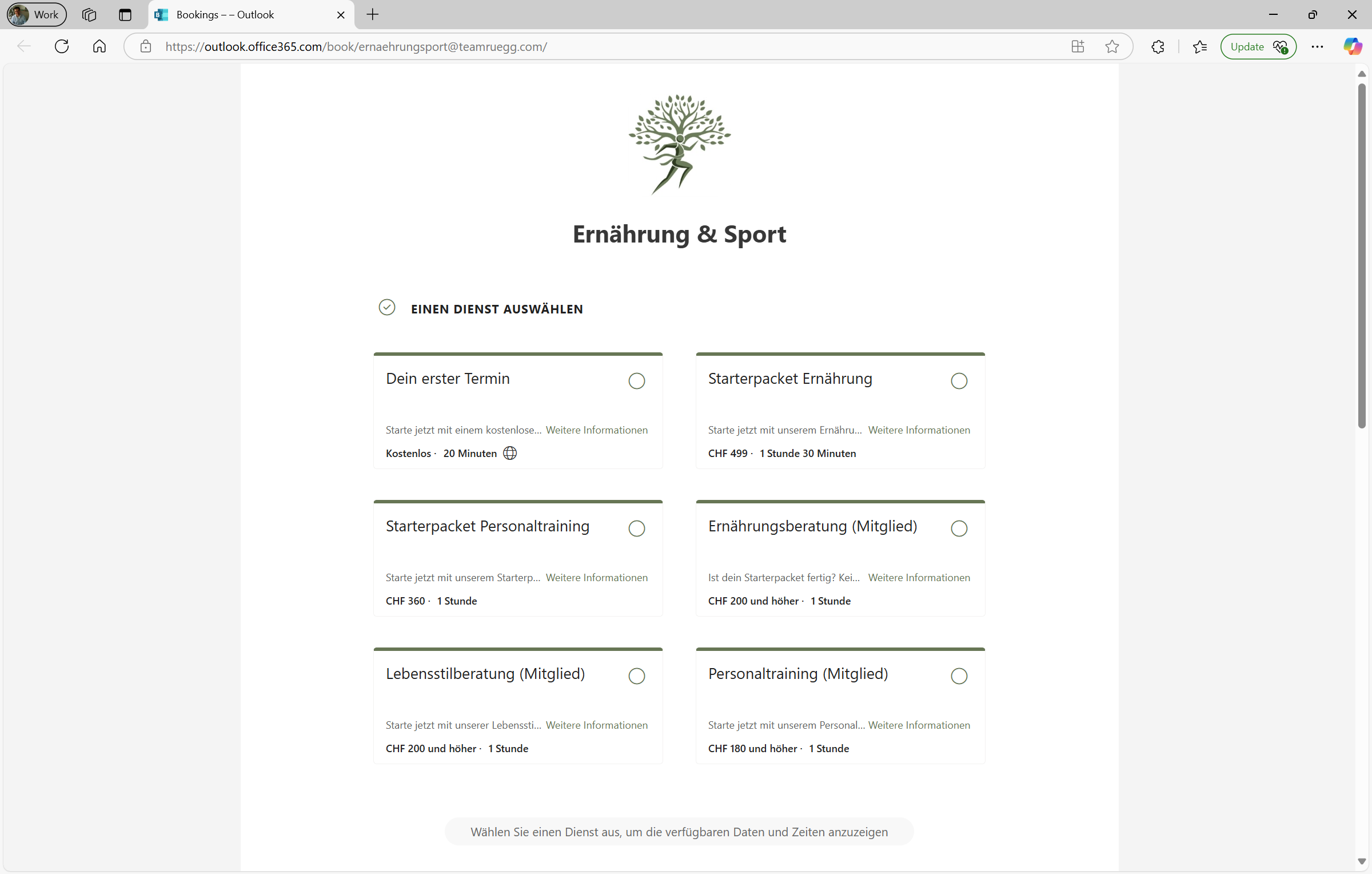 Work

Bookings – – Outlook

https://outlook.office365.com/book/ernaehrungsport@teamruegg.com/

Update

Ernährung & Sport

EINEN DIENST AUSWÄHLEN

Dein erster Termin

Starte jetzt mit einem kostenlose... Weitere Informationen

Kostenlos · 20 Minuten

Starterpacket Ernährung

Starte jetzt mit unserem Ernähru... Weitere Informationen

CHF 499 · 1 Stunde 30 Minuten

Starterpacket Personaltraining

Starte jetzt mit unserem Starterp... Weitere Informationen

CHF 360 · 1 Stunde

Ernährungsberatung (Mitglied)

Ist dein Starterpacket fertig? Kei... Weitere Informationen

CHF 200 und höher · 1 Stunde

Lebensstilberatung (Mitglied)

Starte jetzt mit unserer Lebenssti... Weitere Informationen

CHF 200 und höher · 1 Stunde

Personaltraining (Mitglied)

Starte jetzt mit unserem Personal... Weitere Informationen

CHF 180 und höher · 1 Stunde

Wählen Sie einen Dienst aus, um die verfügbaren Daten und Zeiten anzuzeigen